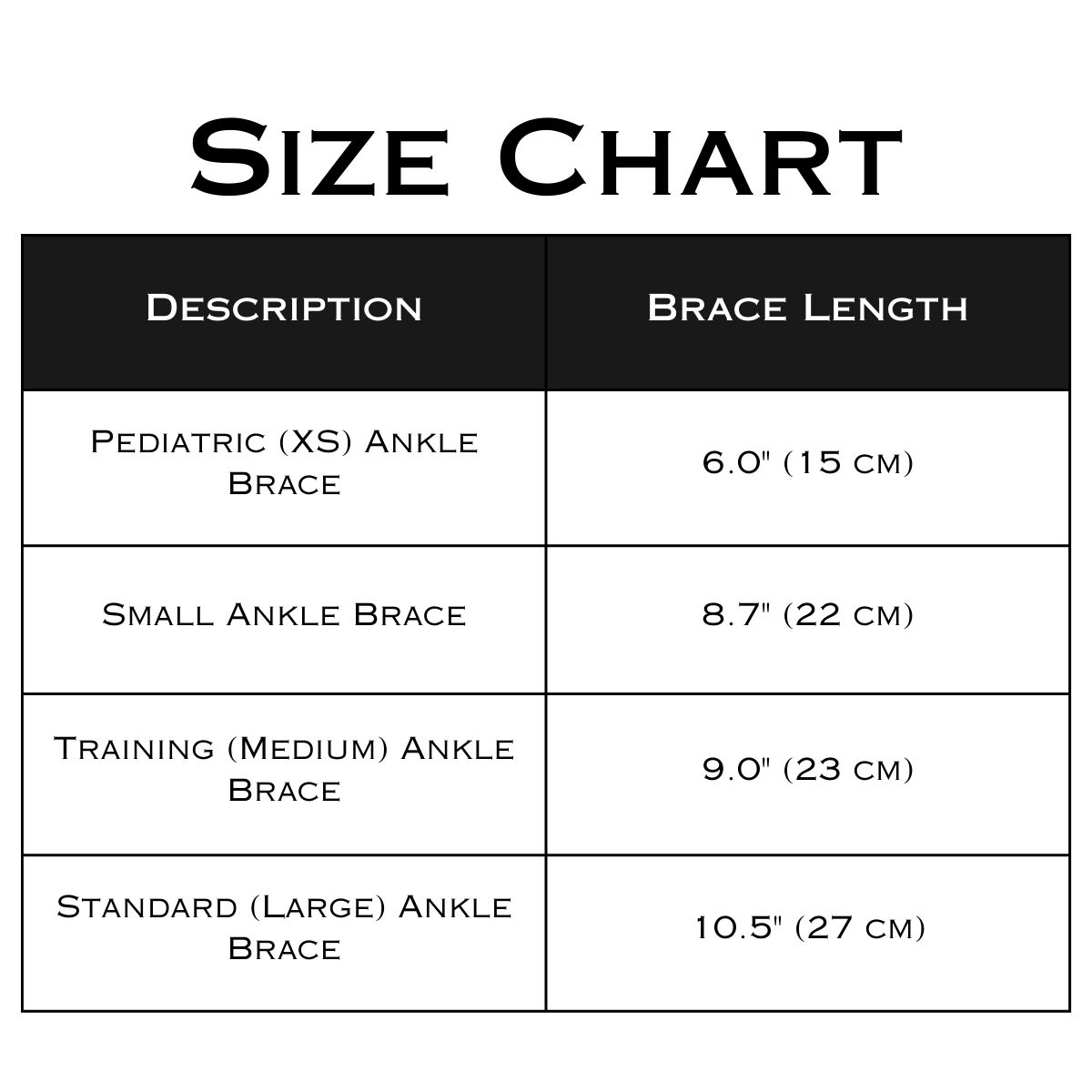 Size Chart

| Description | Brace Length |
|---|---|
| Pediatric (XS) Ankle Brace | 6.0" (15 cm) |
| Small Ankle Brace | 8.7" (22 cm) |
| Training (Medium) Ankle Brace | 9.0" (23 cm) |
| Standard (Large) Ankle Brace | 10.5" (27 cm) |